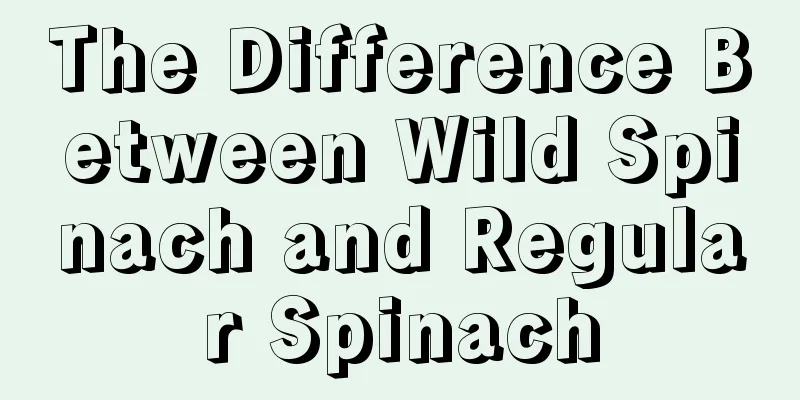 The Difference Between Wild Spinach and Regular Spinach